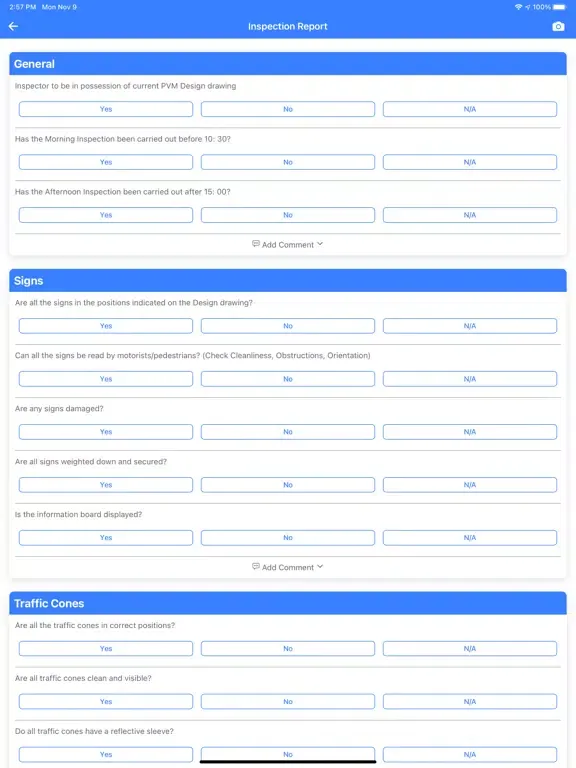 2:57 PM Mon Nov 9
100%

Inspection Report

General

Inspector to be in possession of current PVM Design drawing

Yes No N/A

Has the Morning Inspection been carried out before 10: 30?

Yes No N/A

Has the Afternoon Inspection been carried out after 15: 00?

Yes No N/A

Add Comment

Signs

Are all the signs in the positions indicated on the Design drawing?

Yes No N/A

Can all the signs be read by motorists/pedestrians? (Check Cleanliness, Obstructions, Orientation)

Yes No N/A

Are any signs damaged?

Yes No N/A

Are all signs weighted down and secured?

Yes No N/A

Is the information board displayed?

Yes No N/A

Add Comment

Traffic Cones

Are all the traffic cones in correct positions?

Yes No N/A

Are all traffic cones clean and visible?

Yes No N/A

Do all traffic cones have a reflective sleeve?

Yes No N/A